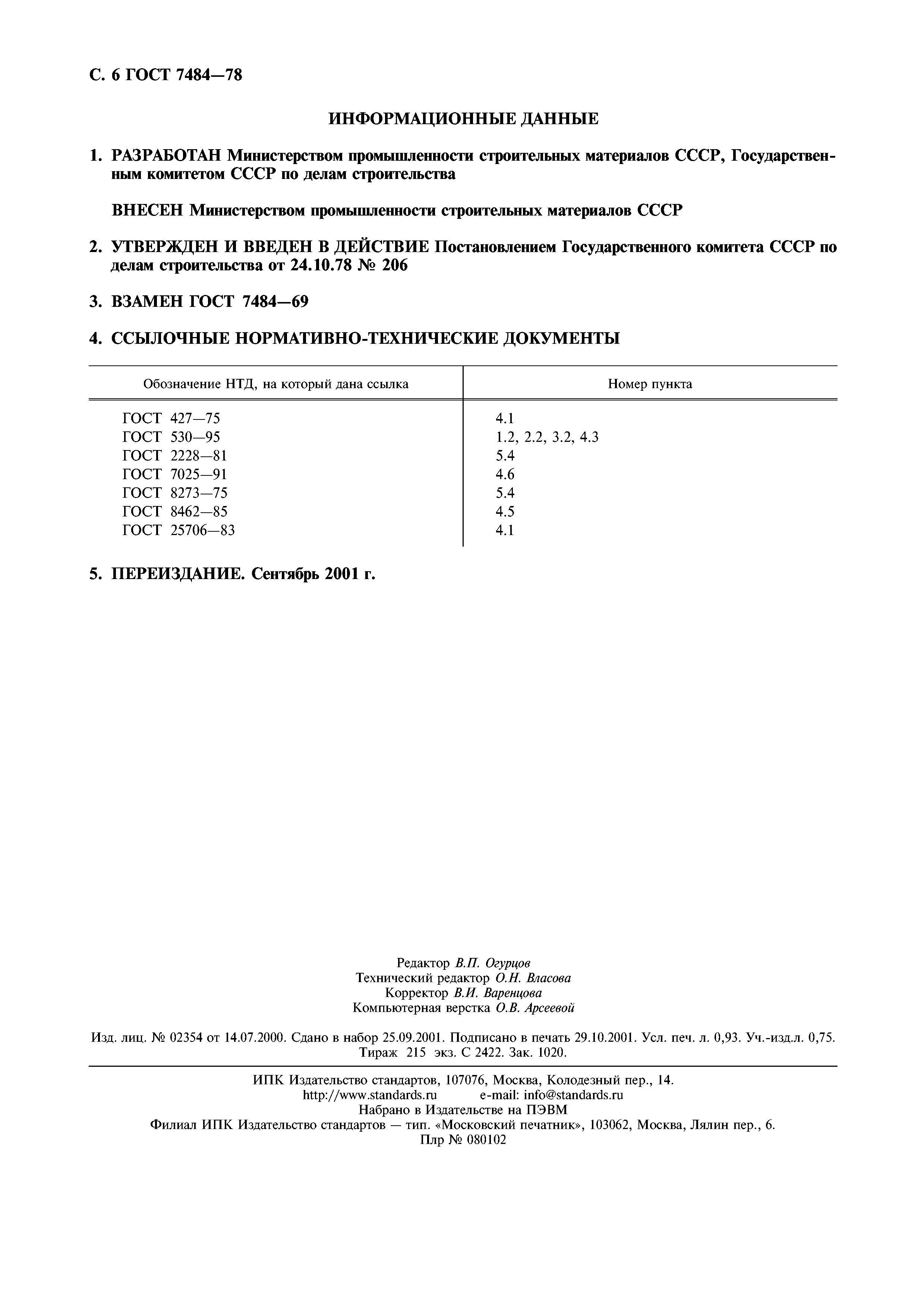 С. 6 ГОСТ 7484—78

ИНФОРМАЦИОННЫЕ ДАННЫЕ

1. РАЗРАБОТАН Министерством промышленности строительных материалов СССР, Государственным комитетом СССР по делам строительства

ВНЕСЕН Министерством промышленности строительных материалов СССР

2. УТВЕРЖДЕН И ВВЕДЕН В ДЕЙСТВИЕ Постановлением Государственного комитета СССР по делам строительства от 24.10.78 № 206

3. ВЗАМЕН ГОСТ 7484—69

4. ССЫЛОЧНЫЕ НОРМАТИВНО-ТЕХНИЧЕСКИЕ ДОКУМЕНТЫ

| Обозначение НТД, на который дана ссылка | Номер пункта |
|---|---|
| ГОСТ 427—75 | 4.1 |
| ГОСТ 530—95 | 1.2, 2.2, 3.2, 4.3 |
| ГОСТ 2228—81 | 5.4 |
| ГОСТ 7025—91 | 4.6 |
| ГОСТ 8273—75 | 5.4 |
| ГОСТ 8462—85 | 4.5 |
| ГОСТ 25706—83 | 4.1 |

5. ПЕРЕИЗДАНИЕ. Сентябрь 2001 г.

Редактор В.П. Огурцов
Технический редактор О.Н. Власова
Корректор В.И. Варенцова
Компьютерная верстка О.В. Арсеевой

Изд. лиц. № 02354 от 14.07.2000. Сдано в набор 25.09.2001. Подписано в печать 29.10.2001. Усл. печ. л. 0,93. Уч.-изд.л. 0,75. Тираж 215 экз. С 2422. Зак. 1020.

ИПК Издательство стандартов, 107076, Москва, Колодезный пер., 14.
http://www.standards.ru e-mail: info@standards.ru
Набрано в Издательстве на ПЭВМ
Филиал ИПК Издательство стандартов — тип. «Московский печатник», 103062, Москва, Лялин пер., 6.
Плр № 080102